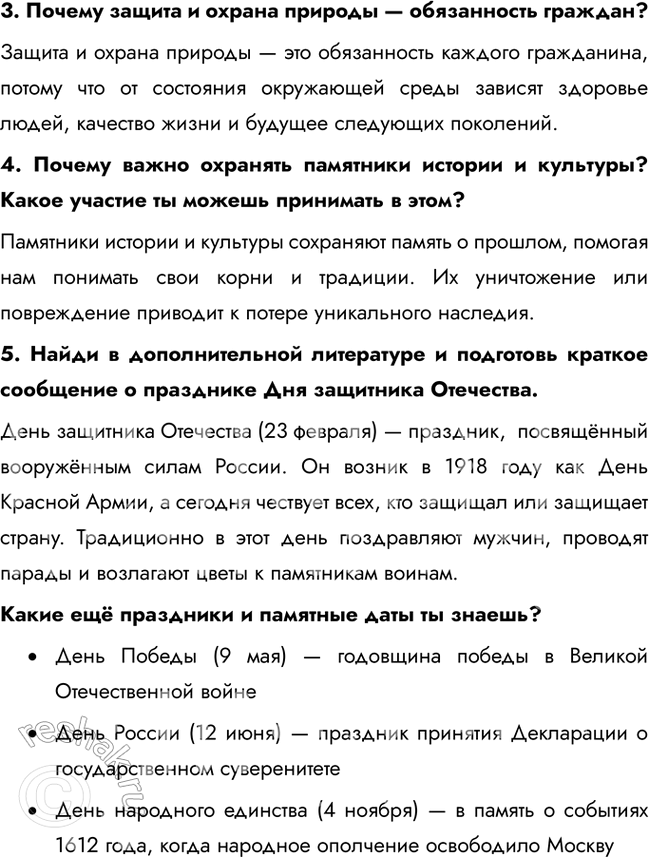 3. Почему защита и охрана природы — обязанность граждан?

Защита и охрана природы — это обязанность каждого гражданина, потому что от состояния окружающей среды зависят здоровье людей, качество жизни и будущее следующих поколений.

4. Почему важно охранять памятники истории и культуры? Какое участие ты можешь принимать в этом?

Памятники истории и культуры сохраняют память о прошлом, помогая нам понимать свои корни и традиции. Их уничтожение или повреждение приводит к потере уникального наследия.

5. Найди в дополнительной литературе и подготовь краткое сообщение о празднике Дня защитника Отечества.

День защитника Отечества (23 февраля) — праздник, посвящённый вооружённым силам России. Он возник в 1918 году как День Красной Армии, а сегодня чествует всех, кто защищал или защищает страну. Традиционно в этот день поздравляют мужчин, проводят парады и возлагают цветы к памятникам воинам.

Какие ещё праздники и памятные даты ты знаешь?

• День Победы (9 мая) — годовщина победы в Великой Отечественной войне

• День России (12 июня) — праздник принятия Декларации о государственном суверенитете

• День народного единства (4 ноября) — в память о событиях 1612 года, когда народное ополчение освободило Москву

reshak.ru ©